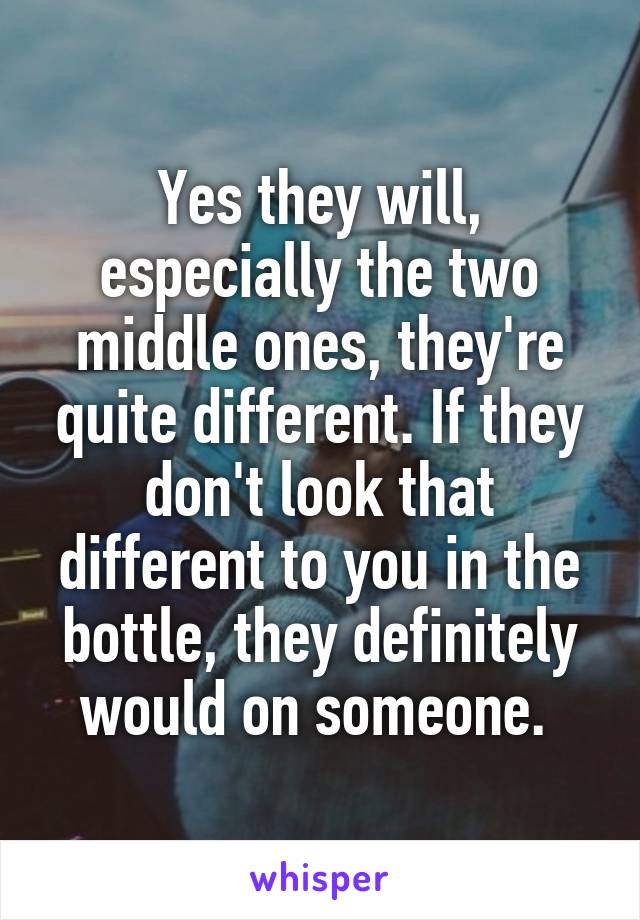 Yes they will, especially the two middle ones, they're quite different. If they don't look that different to you in the bottle, they definitely would on someone.

whisper